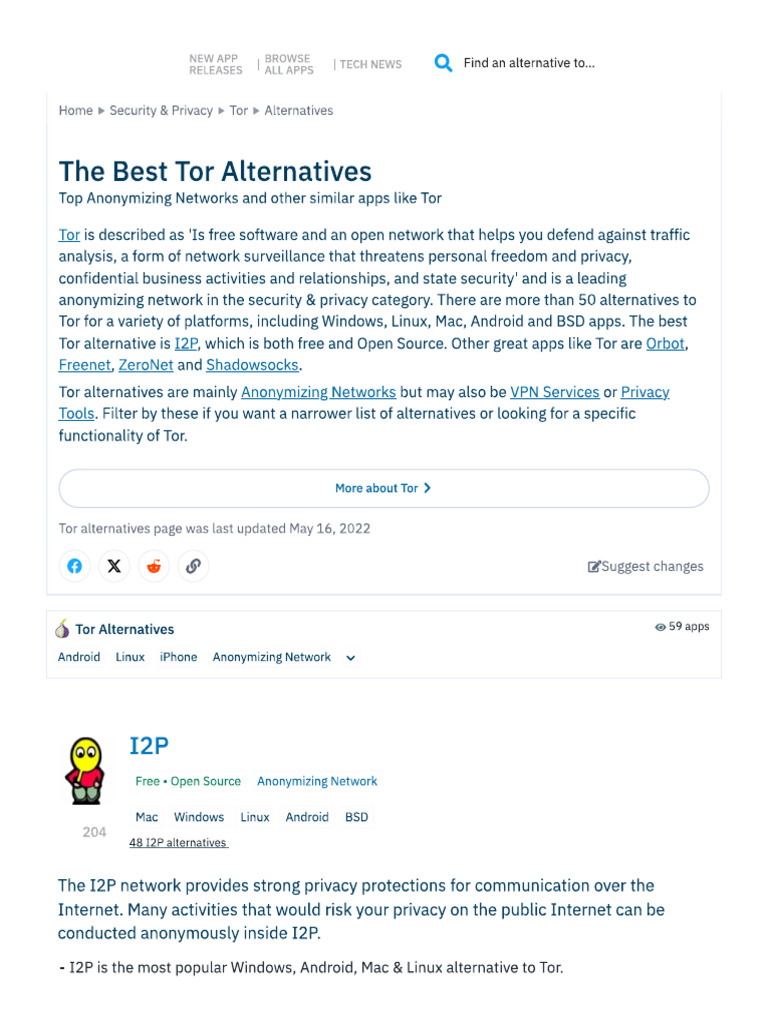 NEW APP RELEASES | BROWSE ALL APPS | TECH NEWS Find an alternative to...

Home ▶ Security & Privacy ▶ Tor ▶ Alternatives

The Best Tor Alternatives

Top Anonymizing Networks and other similar apps like Tor

Tor is described as 'Is free software and an open network that helps you defend against traffic analysis, a form of network surveillance that threatens personal freedom and privacy, confidential business activities and relationships, and state security' and is a leading anonymizing network in the security & privacy category. There are more than 50 alternatives to Tor for a variety of platforms, including Windows, Linux, Mac, Android and BSD apps. The best Tor alternative is I2P, which is both free and Open Source. Other great apps like Tor are Orbot, Freenet, ZeroNet and Shadowsocks.

Tor alternatives are mainly Anonymizing Networks but may also be VPN Services or Privacy Tools. Filter by these if you want a narrower list of alternatives or looking for a specific functionality of Tor.

More about Tor

Tor alternatives page was last updated May 16, 2022

Suggest changes

Tor Alternatives

59 apps

Android Linux iPhone Anonymizing Network

I2P

Free • Open Source Anonymizing Network

Mac Windows Linux Android BSD

204

48 I2P alternatives

The I2P network provides strong privacy protections for communication over the Internet. Many activities that would risk your privacy on the public Internet can be conducted anonymously inside I2P.

- I2P is the most popular Windows, Android, Mac & Linux alternative to Tor.